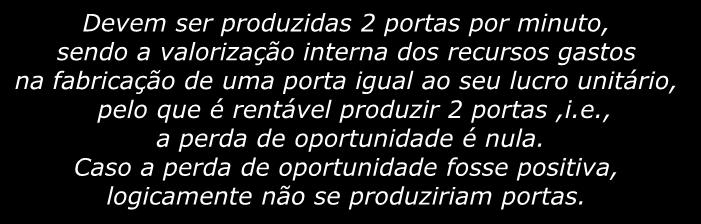 Devem ser produzidas 2 portas por minuto, sendo a valorização interna dos recursos gastos na fabricação de uma porta igual ao seu lucro unitário, pelo que é rentável produzir 2 portas ,i.e., a perda de oportunidade é nula.
Caso a perda de oportunidade fosse positiva, logicamente não se produziriam portas.